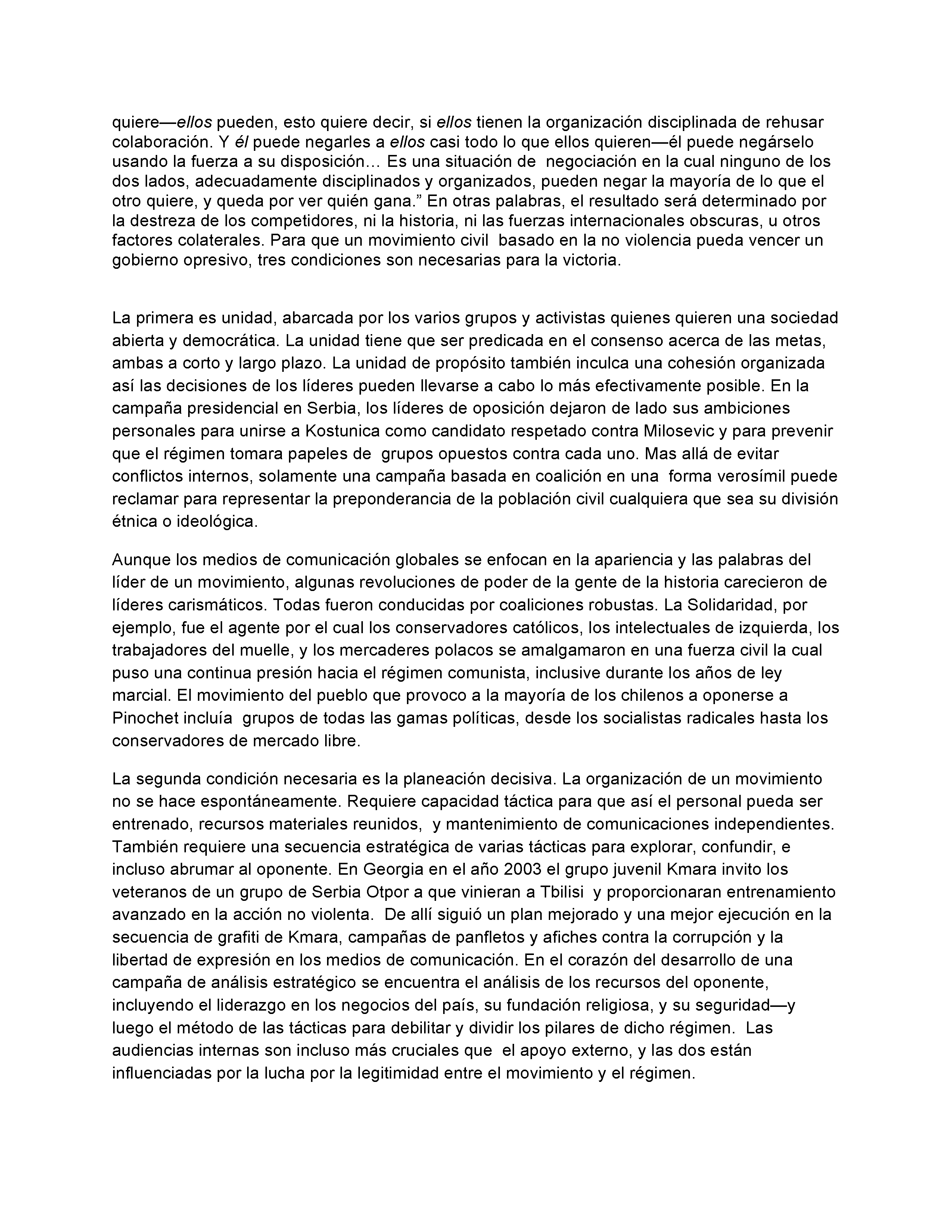 quiere—ellos pueden, esto quiere decir, si ellos tienen la organización disciplinada de rehusar colaboración. Y él puede negarles a ellos casi todo lo que ellos quieren—él puede negárselo usando la fuerza a su disposición… Es una situación de negociación en la cual ninguno de los dos lados, adecuadamente disciplinados y organizados, pueden negar la mayoría de lo que el otro quiere, y queda por ver quién gana.” En otras palabras, el resultado será determinado por la destreza de los competidores, ni la historia, ni las fuerzas internacionales obscuras, u otros factores colaterales. Para que un movimiento civil basado en la no violencia pueda vencer un gobierno opresivo, tres condiciones son necesarias para la victoria.

La primera es unidad, abarcada por los varios grupos y activistas quienes quieren una sociedad abierta y democrática. La unidad tiene que ser predicada en el consenso acerca de las metas, ambas a corto y largo plazo. La unidad de propósito también inculca una cohesión organizada así las decisiones de los líderes pueden llevarse a cabo lo más efectivamente posible. En la campaña presidencial en Serbia, los líderes de oposición dejaron de lado sus ambiciones personales para unirse a Kostunica como candidato respetado contra Milosevic y para prevenir que el régimen tomara papeles de grupos opuestos contra cada uno. Mas allá de evitar conflictos internos, solamente una campaña basada en coalición en una forma verosímil puede reclamar para representar la preponderancia de la población civil cualquiera que sea su división étnica o ideológica.

Aunque los medios de comunicación globales se enfocan en la apariencia y las palabras del líder de un movimiento, algunas revoluciones de poder de la gente de la historia carecieron de líderes carismáticos. Todas fueron conducidas por coaliciones robustas. La Solidaridad, por ejemplo, fue el agente por el cual los conservadores católicos, los intelectuales de izquierda, los trabajadores del muelle, y los mercaderes polacos se amalgamaron en una fuerza civil la cual puso una continua presión hacia el régimen comunista, inclusive durante los años de ley marcial. El movimiento del pueblo que provoco a la mayoría de los chilenos a oponerse a Pinochet incluía grupos de todas las gamas políticas, desde los socialistas radicales hasta los conservadores de mercado libre.

La segunda condición necesaria es la planeación decisiva. La organización de un movimiento no se hace espontáneamente. Requiere capacidad táctica para que así el personal pueda ser entrenado, recursos materiales reunidos, y mantenimiento de comunicaciones independientes. También requiere una secuencia estratégica de varias tácticas para explorar, confundir, e incluso abrumar al oponente. En Georgia en el año 2003 el grupo juvenil Kmara invito los veteranos de un grupo de Serbia Otpor a que vinieran a Tbilisi y proporcionaran entrenamiento avanzado en la acción no violenta. De allí siguió un plan mejorado y una mejor ejecución en la secuencia de grafiti de Kmara, campañas de panfletos y afiches contra la corrupción y la libertad de expresión en los medios de comunicación. En el corazón del desarrollo de una campaña de análisis estratégico se encuentra el análisis de los recursos del oponente, incluyendo el liderazgo en los negocios del país, su fundación religiosa, y su seguridad—y luego el método de las tácticas para debilitar y dividir los pilares de dicho régimen. Las audiencias internas son incluso más cruciales que el apoyo externo, y las dos están influenciadas por la lucha por la legitimidad entre el movimiento y el régimen.